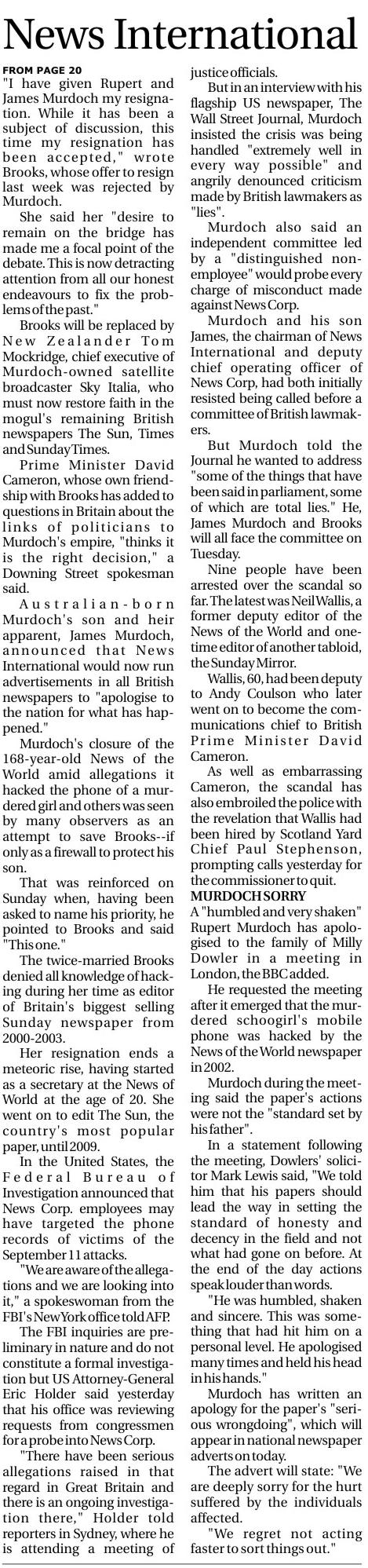 News International

FROM PAGE 20
"I have given Rupert and James Murdoch my resignation. While it has been a subject of discussion, this time my resignation has been accepted," wrote Brooks, whose offer to resign last week was rejected by Murdoch.

She said her "desire to remain on the bridge has made me a focal point of the debate. This is now detracting attention from all our honest endeavours to fix the problems of the past."

Brooks will be replaced by New Zealander Tom Mockridge, chief executive of Murdoch-owned satellite broadcaster Sky Italia, who must now restore faith in the mogul's remaining British newspapers The Sun, Times and Sunday Times.

Prime Minister David Cameron, whose own friendship with Brooks has added to questions in Britain about the links of politicians to Murdoch's empire, "thinks it is the right decision," a Downing Street spokesman said.

Australian-born Murdoch's son and heir apparent, James Murdoch, announced that News International would now run advertisements in all British newspapers to "apologise to the nation for what has happened."

Murdoch's closure of the 168-year-old News of the World amid allegations it hacked the phone of a murdered girl and others was seen by many observers as an attempt to save Brooks--if only as a firewall to protect his son.

That was reinforced on Sunday when, having been asked to name his priority, he pointed to Brooks and said "This one."

The twice-married Brooks denied all knowledge of hacking during her time as editor of Britain's biggest selling Sunday newspaper from 2000-2003.

Her resignation ends a meteoric rise, having started as a secretary at the News of World at the age of 20. She went on to edit The Sun, the country's most popular paper, until 2009.

In the United States, the Federal Bureau of Investigation announced that News Corp. employees may have targeted the phone records of victims of the September 11 attacks.

"We are aware of the allegations and we are looking into it," a spokeswoman from the FBI's New York office told AFP.

The FBI inquiries are preliminary in nature and do not constitute a formal investigation but US Attorney-General Eric Holder said yesterday that his office was reviewing requests from congressmen for a probe into News Corp.

"There have been serious allegations raised in that regard in Great Britain and there is an ongoing investigation there," Holder told reporters in Sydney, where he is attending a meeting of justice officials.

But in an interview with his flagship US newspaper, The Wall Street Journal, Murdoch insisted the crisis was being handled "extremely well in every way possible" and angrily denounced criticism made by British lawmakers as "lies".

Murdoch also said an independent committee led by a "distinguished non-employee" would probe every charge of misconduct made against News Corp.

Murdoch and his son James, the chairman of News International and deputy chief operating officer of News Corp, had both initially resisted being called before a committee of British lawmakers.

But Murdoch told the Journal he wanted to address "some of the things that have been said in parliament, some of which are total lies." He, James Murdoch and Brooks will all face the committee on Tuesday.

Nine people have been arrested over the scandal so far. The latest was Neil Wallis, a former deputy editor of the News of the World and one-time editor of another tabloid, the Sunday Mirror.

Wallis, 60, had been deputy to Andy Coulson who later went on to become the communications chief to British Prime Minister David Cameron.

As well as embarrassing Cameron, the scandal has also embroiled the police with the revelation that Wallis had been hired by Scotland Yard Chief Paul Stephenson, prompting calls yesterday for the commissioner to quit.

MURDOCH SORRY
A "humbled and very shaken" Rupert Murdoch has apologised to the family of Milly Dowler in a meeting in London, the BBC added.

He requested the meeting after it emerged that the murdered schoogirl's mobile phone was hacked by the News of the World newspaper in 2002.

Murdoch during the meeting said the paper's actions were not the "standard set by his father".

In a statement following the meeting, Dowlers' solicitor Mark Lewis said, "We told him that his papers should lead the way in setting the standard of honesty and decency in the field and not what had gone on before. At the end of the day actions speak louder than words.

"He was humbled, shaken and sincere. This was something that had hit him on a personal level. He apologised many times and held his head in his hands."

Murdoch has written an apology for the paper's "serious wrongdoing", which will appear in national newspaper adverts on today.

The advert will state: "We are deeply sorry for the hurt suffered by the individuals affected.

"We regret not acting faster to sort things out."